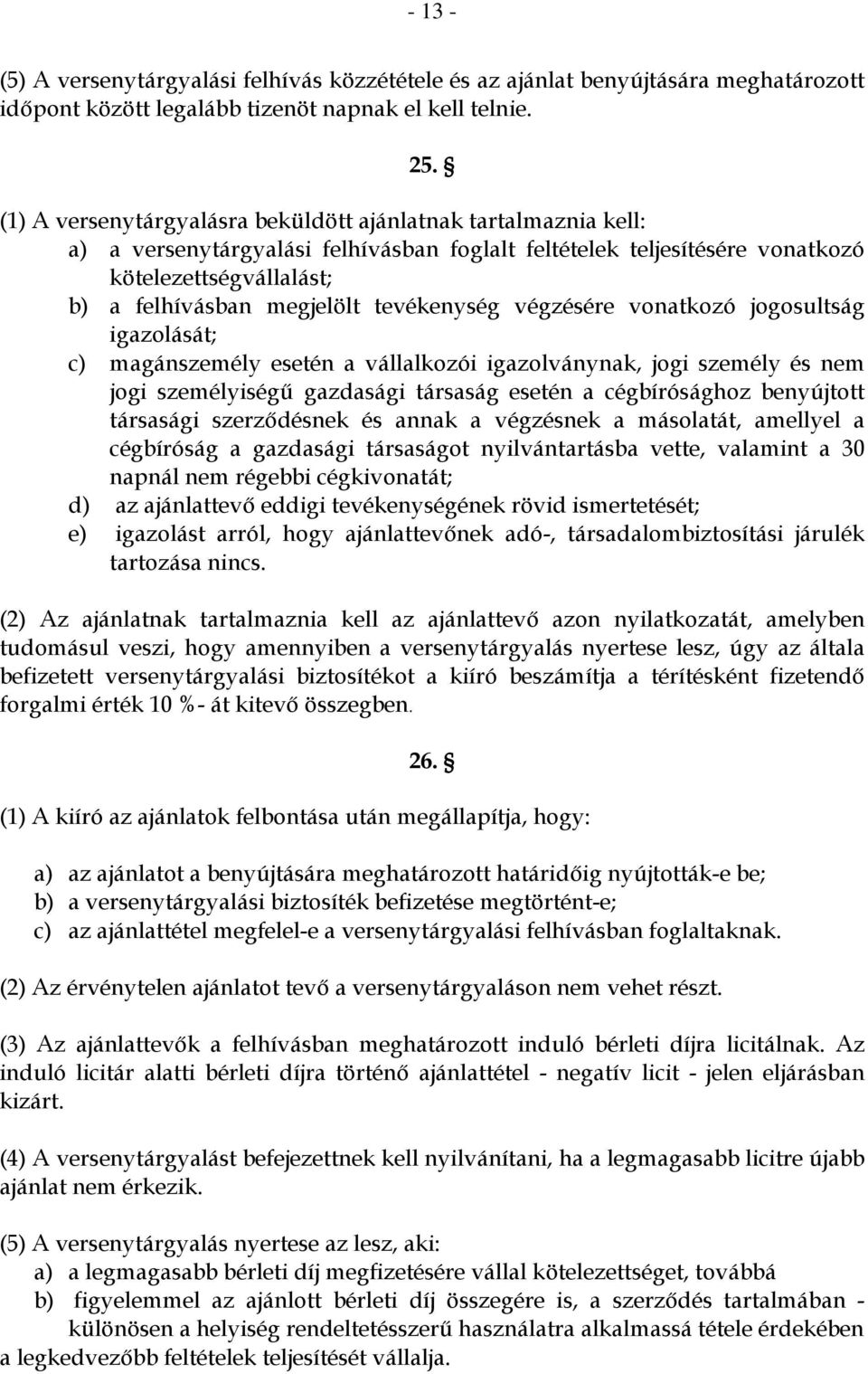 - 13 -

(5) A versenytárgyalási felhívás közzététele és az ajánlat benyújtására meghatározott időpont között legalább tizenöt napnak el kell telnie.

25. §

(1) A versenytárgyalásra beküldött ajánlatnak tartalmaznia kell:
a) a versenytárgyalási felhívásban foglalt feltételek teljesítésére vonatkozó kötelezettségvállalást;
b) a felhívásban megjelölt tevékenység végzésére vonatkozó jogosultság igazolását;
c) magánszemély esetén a vállalkozói igazolványnak, jogi személy és nem jogi személyiségű gazdasági társaság esetén a cégbírósághoz benyújtott társasági szerződésnek és annak a végzésnek a másolatát, amellyel a cégbíróság a gazdasági társaságot nyilvántartásba vette, valamint a 30 napnál nem régebbi cégkivonatát;
d) az ajánlattevő eddigi tevékenységének rövid ismertetését;
e) igazolást arról, hogy ajánlattevőnek adó-, társadalombiztosítási járulék tartozása nincs.

(2) Az ajánlatnak tartalmaznia kell az ajánlattevő azon nyilatkozatát, amelyben tudomásul veszi, hogy amennyiben a versenytárgyalás nyertese lesz, úgy az általa befizetett versenytárgyalási biztosítékot a kiíró beszámítja a térítésként fizetendő forgalmi érték 10 %- át kitevő összegben.

26. §

(1) A kiíró az ajánlatok felbontása után megállapítja, hogy:

a) az ajánlatot a benyújtására meghatározott határidőig nyújtották-e be;
b) a versenytárgyalási biztosíték befizetése megtörtént-e;
c) az ajánlattétel megfelel-e a versenytárgyalási felhívásban foglaltaknak.

(2) Az érvénytelen ajánlatot tevő a versenytárgyaláson nem vehet részt.

(3) Az ajánlattevők a felhívásban meghatározott induló bérleti díjra licitálnak. Az induló licitár alatti bérleti díjra történő ajánlattétel - negatív licit - jelen eljárásban kizárt.

(4) A versenytárgyalást befejezettnek kell nyilvánítani, ha a legmagasabb licitre újabb ajánlat nem érkezik.

(5) A versenytárgyalás nyertese az lesz, aki:
a) a legmagasabb bérleti díj megfizetésére vállal kötelezettséget, továbbá
b) figyelemmel az ajánlott bérleti díj összegére is, a szerződés tartalmában - különösen a helyiség rendeltetésszerű használatra alkalmassá tétele érdekében a legkedvezőbb feltételek teljesítését vállalja.